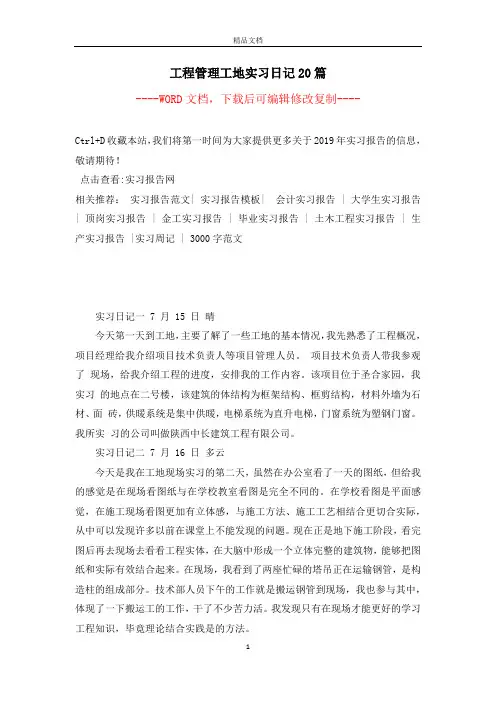 精品文档

工程管理工地实习日记20篇

----WORD文档，下载后可编辑修改复制----

Ctrl+D收藏本站，我们将第一时间为大家提供更多关于2019年实习报告的信息，敬请期待！

点击查看:实习报告网

相关推荐： 实习报告范文| 实习报告模板| 会计实习报告 | 大学生实习报告 | 顶岗实习报告 | 金工实习报告 | 毕业实习报告 | 土木工程实习报告 | 生产实习报告 |实习周记 | 3000字范文

实习日记一 7 月 15 日 晴

今天第一天到工地，主要了解了一些工地的基本情况，我先熟悉了工程概况，项目经理给我介绍项目技术负责人等项目管理人员。 项目技术负责人带我参观了 现场，给我介绍工程的进度，安排我的工作内容。该项目位于圣合家园，我实习 的地点在二号楼，该建筑的体结构为框架结构、框剪结构，材料外墙为石材、面 砖，供暖系统是集中供暖，电梯系统为直升电梯，门窗系统为塑钢门窗。我所实 习的公司叫做陕西中长建筑工程有限公司。

实习日记二 7 月 16 日 多云

今天是我在工地现场实习的第二天，虽然在办公室看了一天的图纸，但给我的感觉是在现场看图纸与在学校教室看图是完全不同的。在学校看图是平面感觉，在施工现场看图更加有立体感，与施工方法、施工工艺相结合更切合实际，从中可以发现许多以前在课堂上不能发现的问题。现在正是地下施工阶段，看完图后再去现场去看看工程实体，在大脑中形成一个立体完整的建筑物，能够把图纸和实际有效结合起来。在现场，我看到了两座忙碌的塔吊正在运输钢管，是构造柱的组成部分。技术部人员下午的工作就是搬运钢管到现场，我也参与其中，体现了一下搬运工的工作，干了不少苦力活。我发现只有在现场才能更好的学习工程知识，毕竟理论结合实践是的方法。

1